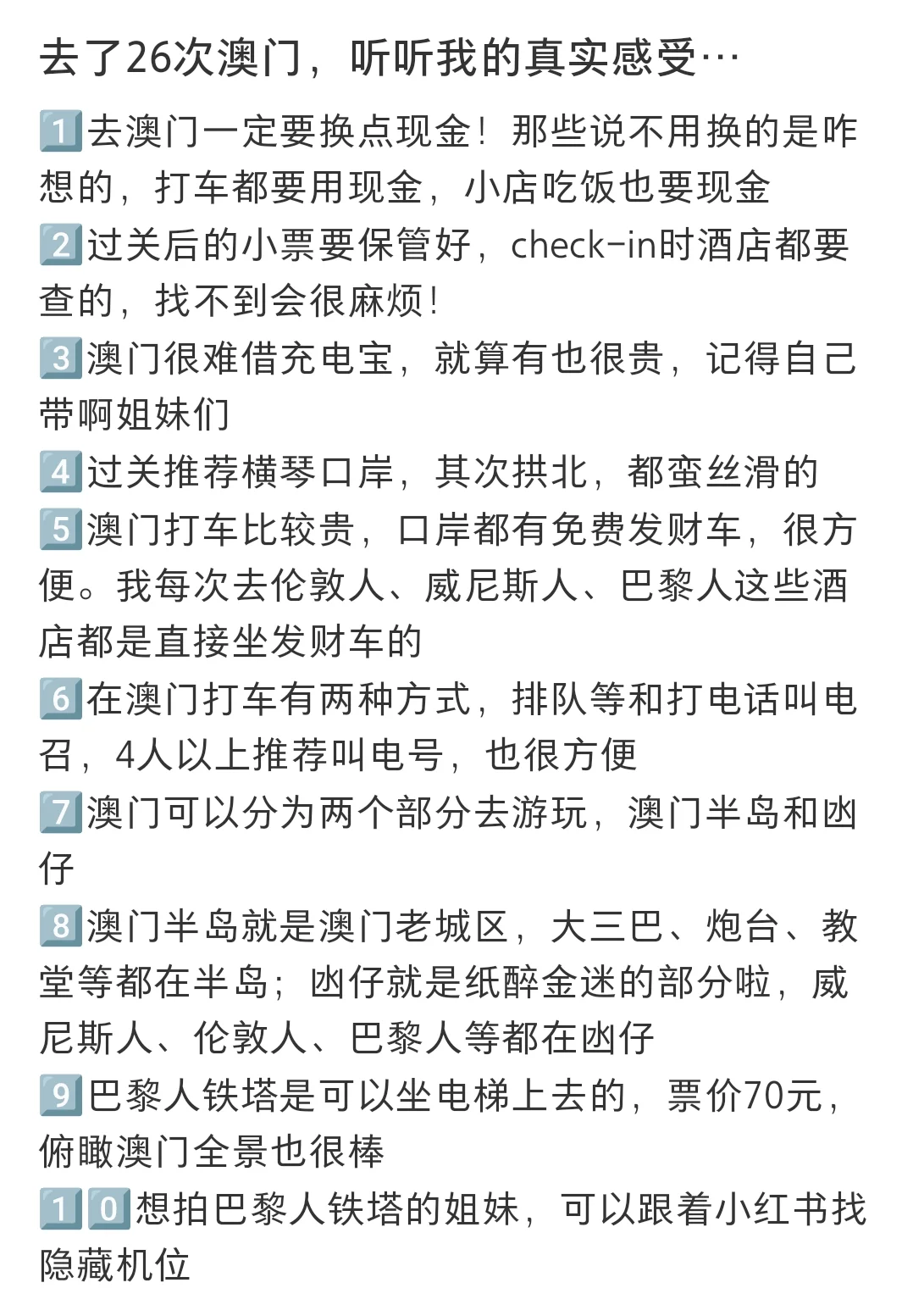 去了26次澳门，听听我的真实感受…

1️⃣去澳门一定要换点现金！那些说不用换的是咋想的，打车都要用现金，小店吃饭也要现金
2️⃣过关后的小票要保管好，check-in时酒店都要查的，找不到会很麻烦！
3️⃣澳门很难借充电宝，就算有也很贵，记得自己带啊姐妹们
4️⃣过关推荐横琴口岸，其次拱北，都蛮丝滑的
5️⃣澳门打车比较贵，口岸都有免费发财车，很方便。我每次去伦敦人、威尼斯人、巴黎人这些酒店都是直接坐发财车的
6️⃣在澳门打车有两种方式，排队等和打电话叫电召，4人以上推荐叫电号，也很方便
7️⃣澳门可以分为两个部分去游玩，澳门半岛和凼仔
8️⃣澳门半岛就是澳门老城区，大三巴、炮台、教堂等都在半岛；凼仔就是纸醉金迷的部分啦，威尼斯人、伦敦人、巴黎人等都在凼仔
9️⃣巴黎人铁塔是可以坐电梯上去的，票价70元，俯瞰澳门全景也很棒
1️⃣0️⃣想拍巴黎人铁塔的姐妹，可以跟着小红书找隐藏机位